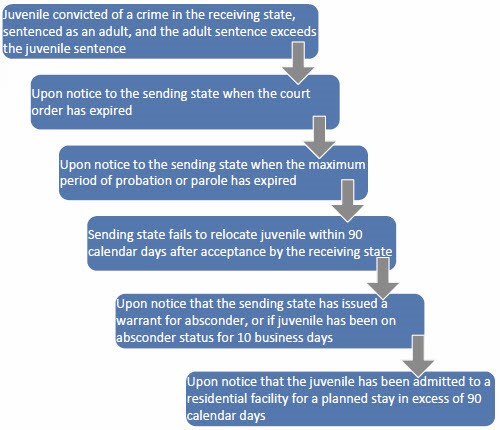 Juvenile convicted of a crime in the receiving state, sentenced as an adult, and the adult sentence exceeds the juvenile sentence

Upon notice to the sending state when the court order has expired

Upon notice to the sending state when the maximum period of probation or parole has expired

Sending state fails to relocate juvenile within 90 calendar days after acceptance by the receiving state

Upon notice that the sending state has issued a warrant for absconder, or if juvenile has been on absconder status for 10 business days

Upon notice that the juvenile has been admitted to a residential facility for a planned stay in excess of 90 calendar days